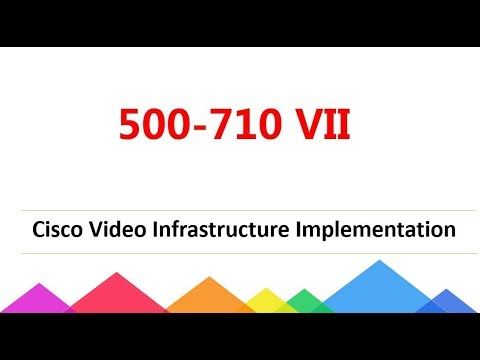 500-710 VII

Cisco Video Infrastructure Implementation